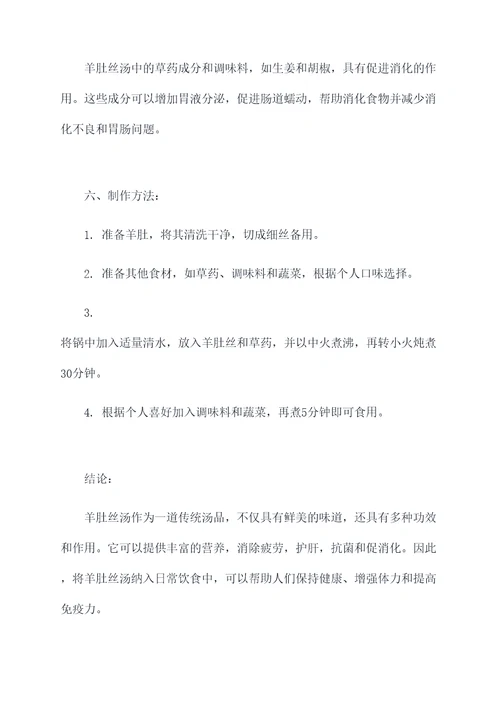 羊肚丝汤中的草药成分和调味料，如生姜和胡椒，具有促进消化的作用。这些成分可以增加胃液分泌，促进肠道蠕动，帮助消化食物并减少消化不良和胃肠问题。

六、制作方法：

1. 准备羊肚，将其清洗干净，切成细丝备用。

2. 准备其他食材，如草药、调味料和蔬菜，根据个人口味选择。

3.
将锅中加入适量清水，放入羊肚丝和草药，并以中火煮沸，再转小火炖煮30分钟。

4. 根据个人喜好加入调味料和蔬菜，再煮5分钟即可食用。

结论：

羊肚丝汤作为一道传统汤品，不仅具有鲜美的味道，还具有多种功效和作用。它可以提供丰富的营养，消除疲劳，护肝，抗菌和促消化。因此，将羊肚丝汤纳入日常饮食中，可以帮助人们保持健康、增强体力和提高免疫力。